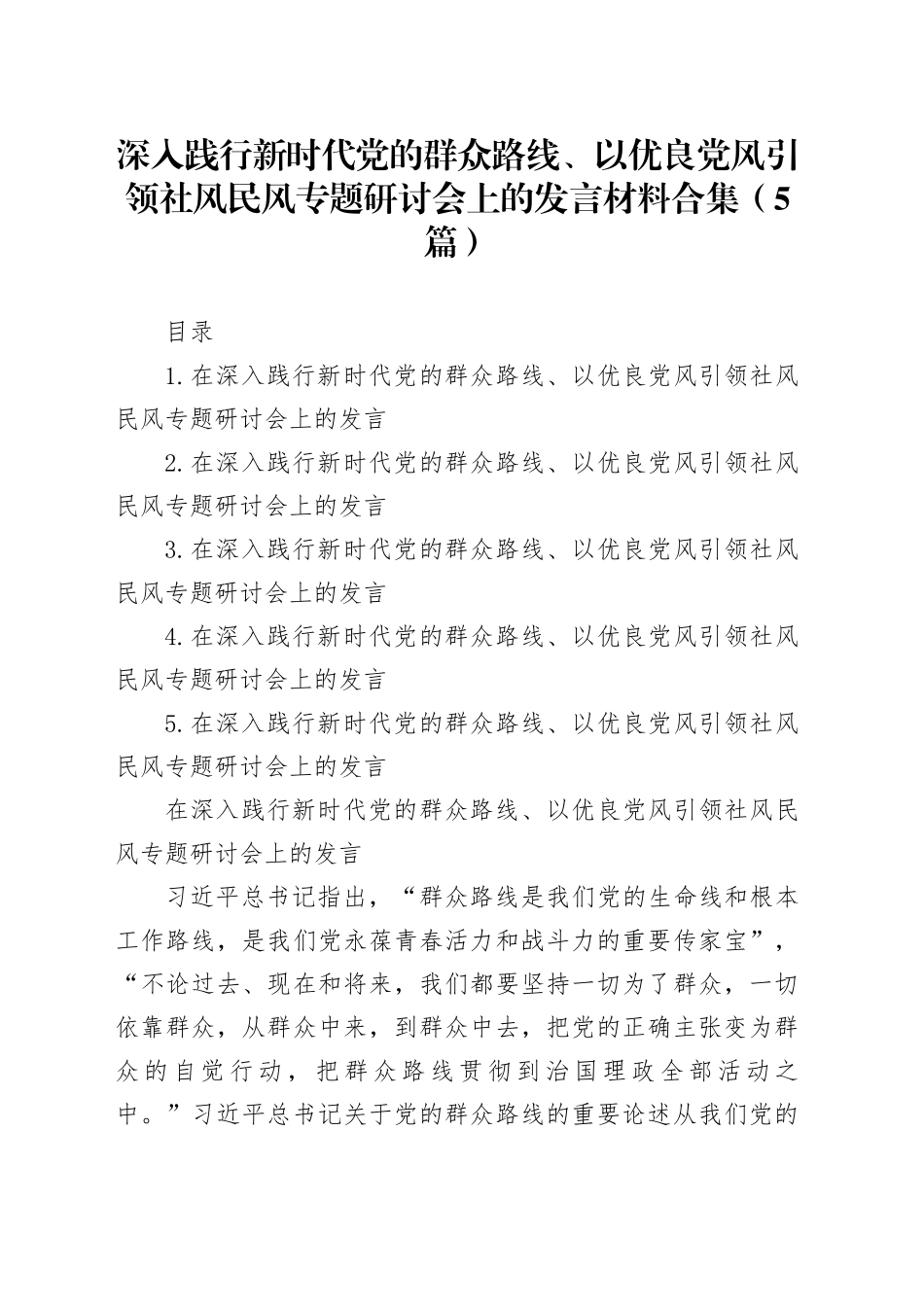 深入践行新时代党的群众路线、以优良党风引领社风民风专题研讨会上的发言材料合集（5篇）

目录

1.在深入践行新时代党的群众路线、以优良党风引领社风民风专题研讨会上的发言

2.在深入践行新时代党的群众路线、以优良党风引领社风民风专题研讨会上的发言

3.在深入践行新时代党的群众路线、以优良党风引领社风民风专题研讨会上的发言

4.在深入践行新时代党的群众路线、以优良党风引领社风民风专题研讨会上的发言

5.在深入践行新时代党的群众路线、以优良党风引领社风民风专题研讨会上的发言

在深入践行新时代党的群众路线、以优良党风引领社风民风专题研讨会上的发言

习近平总书记指出，“群众路线是我们党的生命线和根本工作路线，是我们党永葆青春活力和战斗力的重要传家宝”，“不论过去、现在和将来，我们都要坚持一切为了群众，一切依靠群众，从群众中来，到群众中去，把党的正确主张变为群众的自觉行动，把群众路线贯彻到治国理政全部活动之中。”习近平总书记关于党的群众路线的重要论述从我们党的